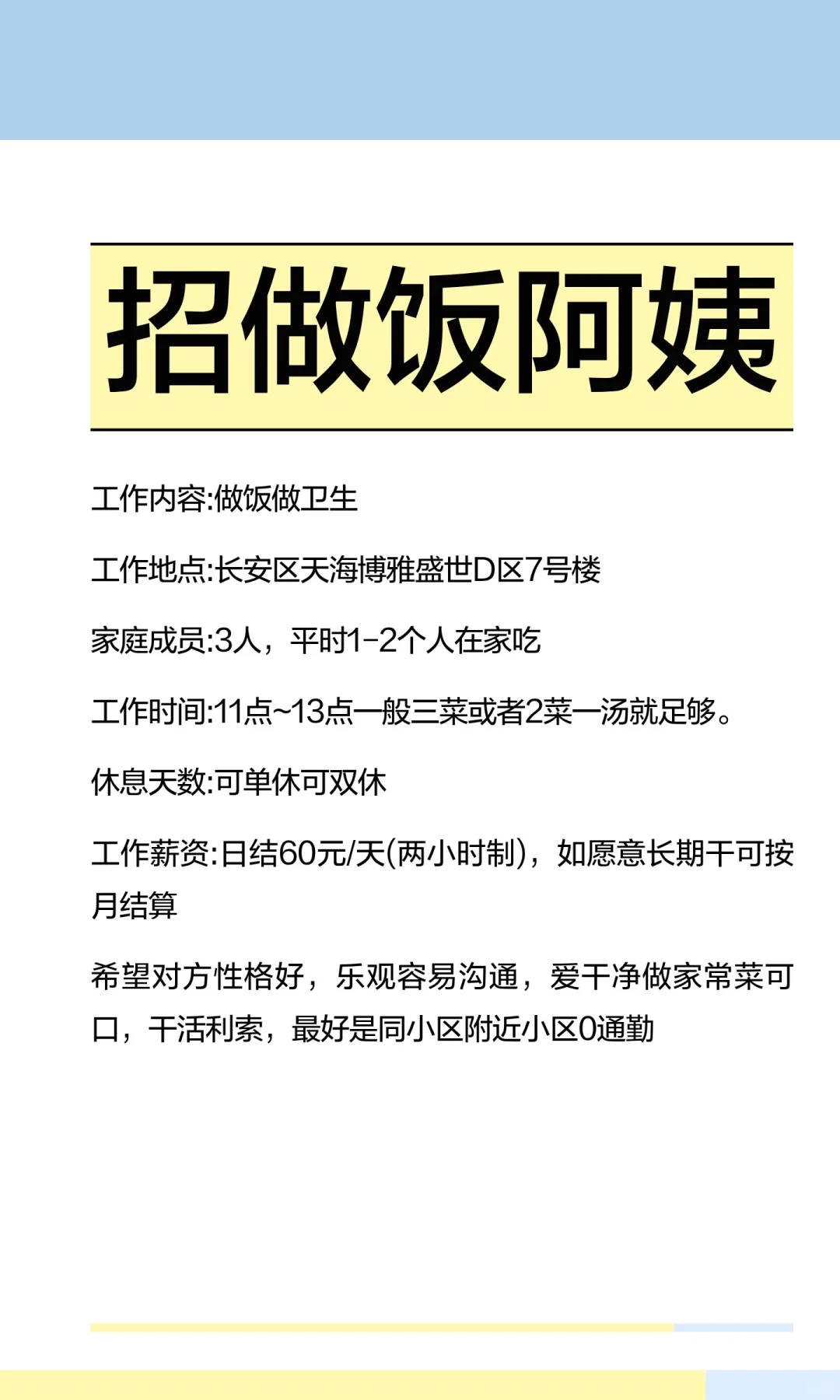 招做饭阿姨

工作内容:做饭做卫生

工作地点:长安区天海博雅盛世D区7号楼

家庭成员:3人，平时1-2个人在家吃

工作时间:11点~13点一般三菜或者2菜一汤就足够。

休息天数:可单休可双休

工作薪资:日结60元/天(两小时制)，如愿意长期干可按月结算

希望对方性格好，乐观容易沟通，爱干净做家常菜可口，干活利索，最好是同小区附近小区0通勤